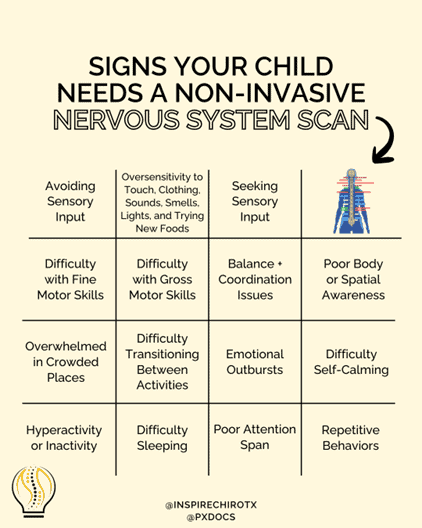 SIGNS YOUR CHILD NEEDS A NON-INVASIVE NERVOUS SYSTEM SCAN

| Avoiding Sensory Input | Oversensitivity to Touch, Clothing, Sounds, Smells, Lights, and Trying New Foods | Seeking Sensory Input | |
|---|---|---|---|
| Difficulty with Fine Motor Skills | Difficulty with Gross Motor Skills | Balance + Coordination Issues | Poor Body or Spatial Awareness |
| Overwhelmed in Crowded Places | Difficulty Transitioning Between Activities | Emotional Outbursts | Difficulty Self-Calming |
| Hyperactivity or Inactivity | Difficulty Sleeping | Poor Attention Span | Repetitive Behaviors |

@INSPIRECHIROTX
@PXDOCS